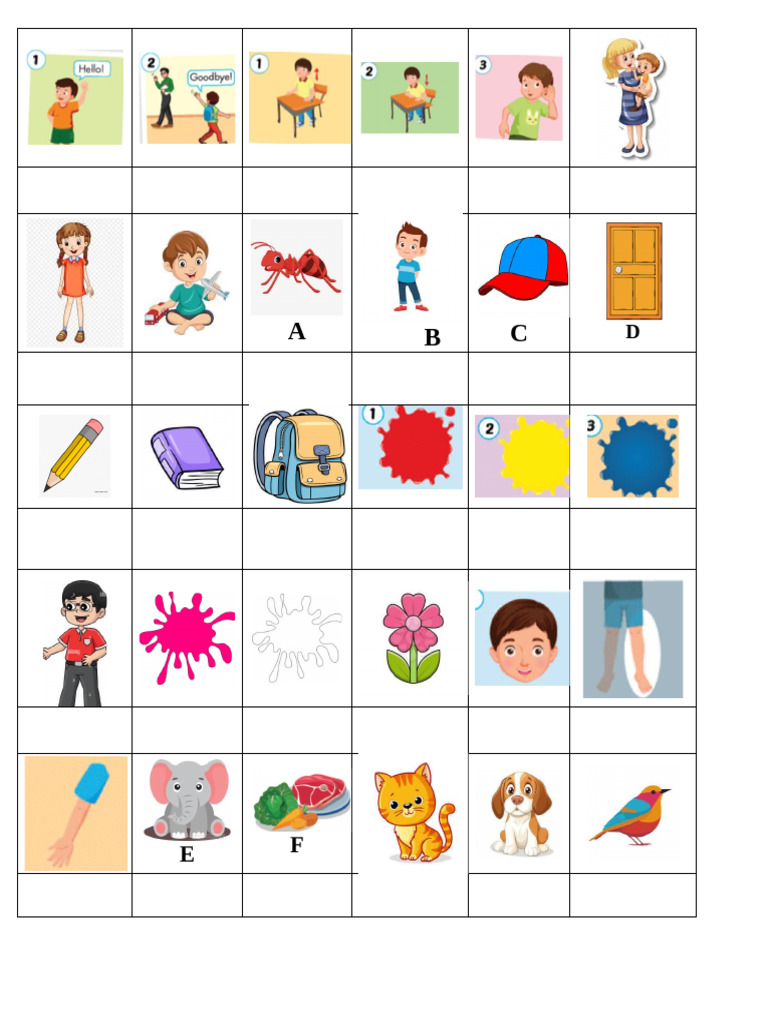 1 Hello!

2 Goodbye!

1

2

3

A

B

C

D

1

2

3

E

F